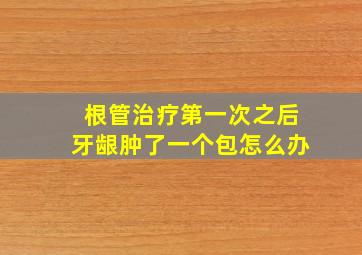 根管治疗第一次之后
牙龈肿了一个包怎么办